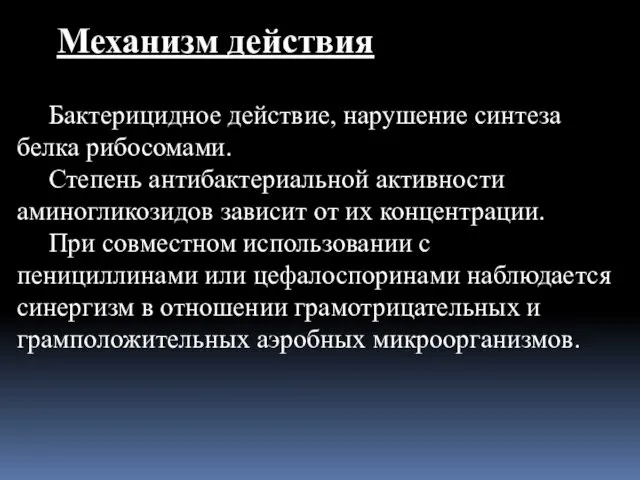 Механизм действия

Бактерицидное действие, нарушение синтеза белка рибосомами.

Степень антибактериальной активности аминогликозидов зависит от их концентрации.

При совместном использовании с пенициллинами или цефалоспоринами наблюдается синергизм в отношении грамотрицательных и грамположительных аэробных микроорганизмов.